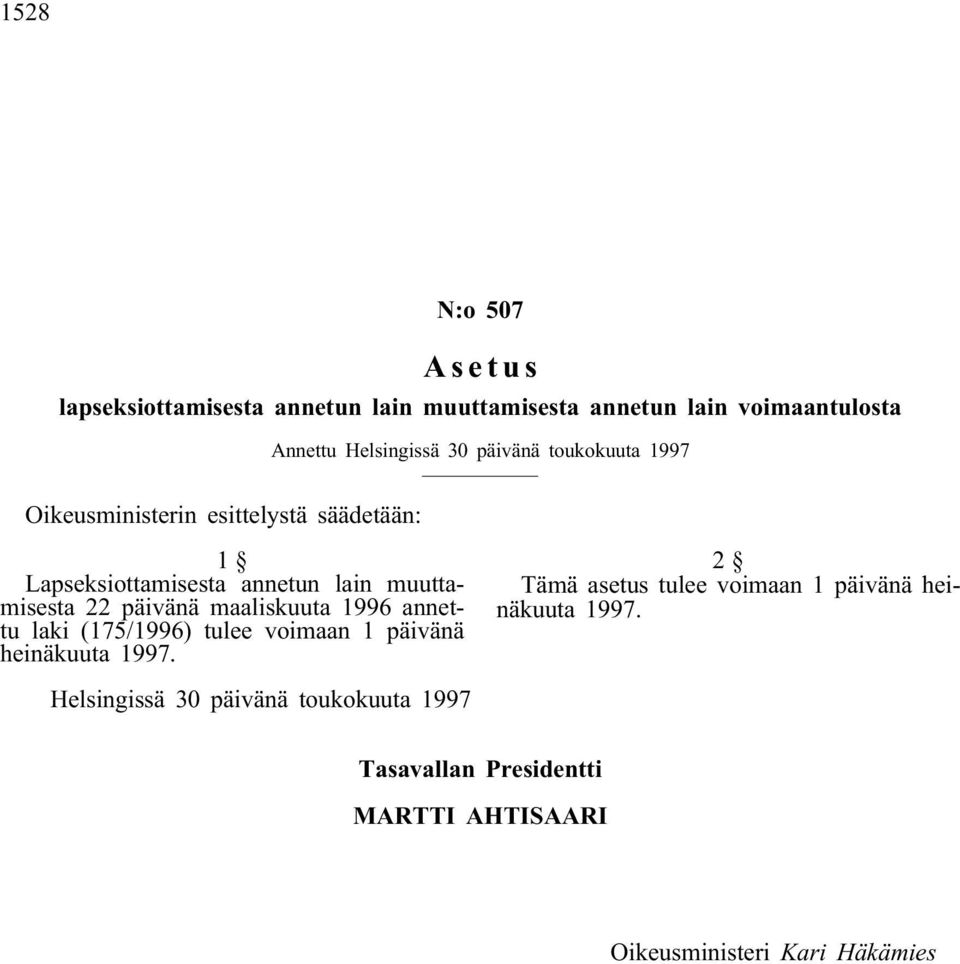 1528

N:o 507

Asetus

lapseksiottamisesta annetun lain muuttamisesta annetun lain voimaantulosta

Annettu Helsingissä 30 päivänä toukokuuta 1997

Oikeusministerin esittelystä säädetään:

1 §

Lapseksiottamisesta annetun lain muuttamisesta 22 päivänä maaliskuuta 1996 annettu laki (175/1996) tulee voimaan 1 päivänä heinäkuuta 1997.

2 §

Tämä asetus tulee voimaan 1 päivänä heinäkuuta 1997.

Helsingissä 30 päivänä toukokuuta 1997

Tasavallan Presidentti

MARTTI AHTISAARI

Oikeusministeri Kari Häkämies